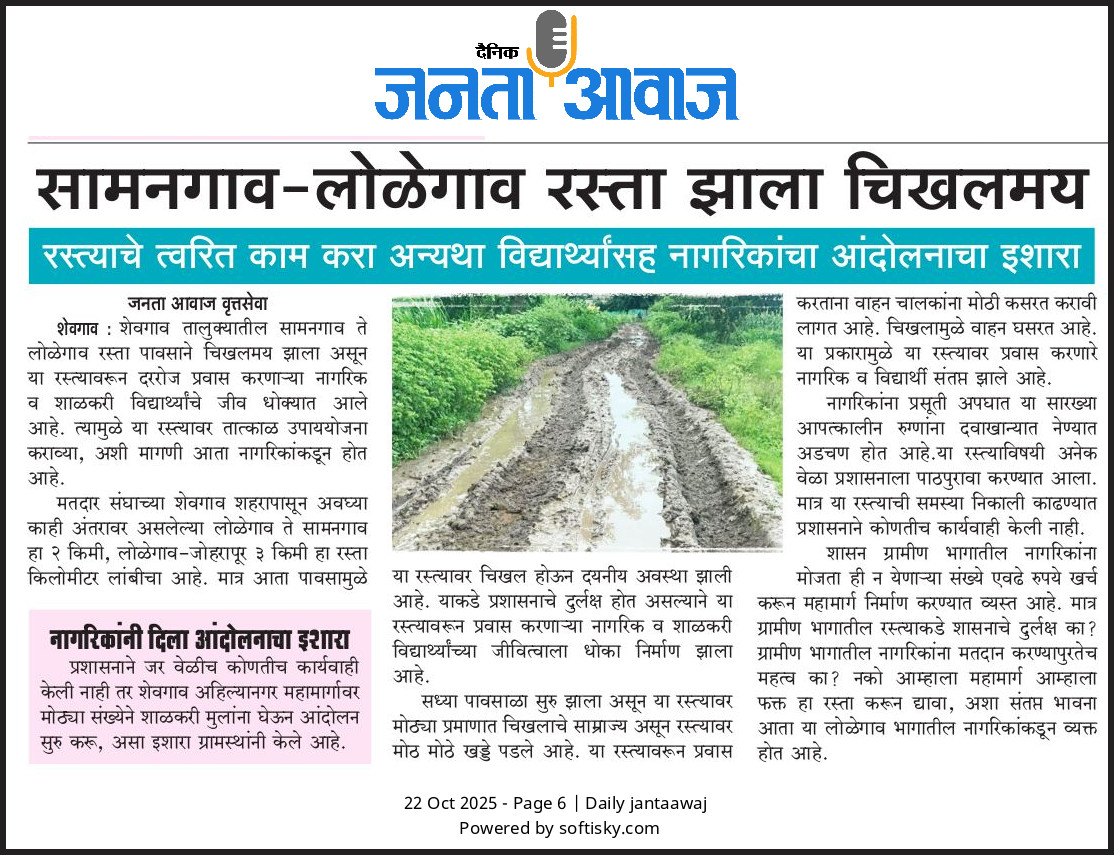 दैनिक
जनता आवाज

सामनगाव-लोळेगाव रस्ता झाला चिखलमय

रस्त्याचे त्वरित काम करा अन्यथा विद्यार्थ्यांसह नागरिकांचा आंदोलनाचा इशारा

जनता आवाज वृत्तसेवा

शेवगाव : शेवगाव तालुक्यातील सामनगाव ते लोळेगाव रस्ता पावसाने चिखलमय झाला असून या रस्त्यावरून दररोज प्रवास करणाऱ्या नागरिक व शाळकरी विद्यार्थ्यांचे जीव धोक्यात आले आहे. त्यामुळे या रस्त्यावर तात्काळ उपाययोजना कराव्या, अशी मागणी आता नागरिकांकडून होत आहे.

मतदार संघाच्या शेवगाव शहरापासून अवघ्या काही अंतरावर असलेल्या लोळेगाव ते सामनगाव हा २ किमी, लोळेगाव-जोहरापूर ३ किमी हा रस्ता किलोमीटर लांबीचा आहे. मात्र आता पावसामुळे या रस्त्यावर चिखल होऊन दयनीय अवस्था झाली आहे. याकडे प्रशासनाचे दुर्लक्ष होत असल्याने या रस्त्यावरून प्रवास करणाऱ्या नागरिक व शाळकरी विद्यार्थ्यांच्या जीवित्वाला धोका निर्माण झाला आहे.

सध्या पावसाळा सुरु झाला असून या रस्त्यावर मोठ्या प्रमाणात चिखलाचे साम्राज्य असून रस्त्यावर मोठ मोठे खड्डे पडले आहे. या रस्त्यावरून प्रवास करताना वाहन चालकांना मोठी कसरत करावी लागत आहे. चिखलामुळे वाहन घसरत आहे. या प्रकारामुळे या रस्त्यावर प्रवास करणारे नागरिक व विद्यार्थी संतप्त झाले आहे.

नागरिकांना प्रसूती अपघात या सारख्या आपत्कालीन रुग्णांना दवाखान्यात नेण्यात अडचण होत आहे.या रस्त्याविषयी अनेक वेळा प्रशासनाला पाठपुरावा करण्यात आला. मात्र या रस्त्याची समस्या निकाली काढण्यात प्रशासनाने कोणतीच कार्यवाही केली नाही.

शासन ग्रामीण भागातील नागरिकांना मोजता ही न येणाऱ्या संख्ये एवढे रुपये खर्च करून महामार्ग निर्माण करण्यात व्यस्त आहे. मात्र ग्रामीण भागातील रस्त्याकडे शासनाचे दुर्लक्ष का? ग्रामीण भागातील नागरिकांना मतदान करण्यापुरतेच महत्व का? नको आम्हाला महामार्ग आम्हाला फक्त हा रस्ता करून द्यावा, अशा संतप्त भावना आता या लोळेगाव भागातील नागरिकांकडून व्यक्त होत आहे.

नागरिकांनी दिला आंदोलनाचा इशारा

प्रशासनाने जर वेळीच कोणतीच कार्यवाही केली नाही तर शेवगाव अहिल्यानगर महामार्गावर मोठ्या संख्येने शाळकरी मुलांना घेऊन आंदोलन सुरु करू, असा इशारा ग्रामस्थांनी केले आहे.

22 Oct 2025 - Page 6 | Daily jantaawaj
Powered by softisky.com